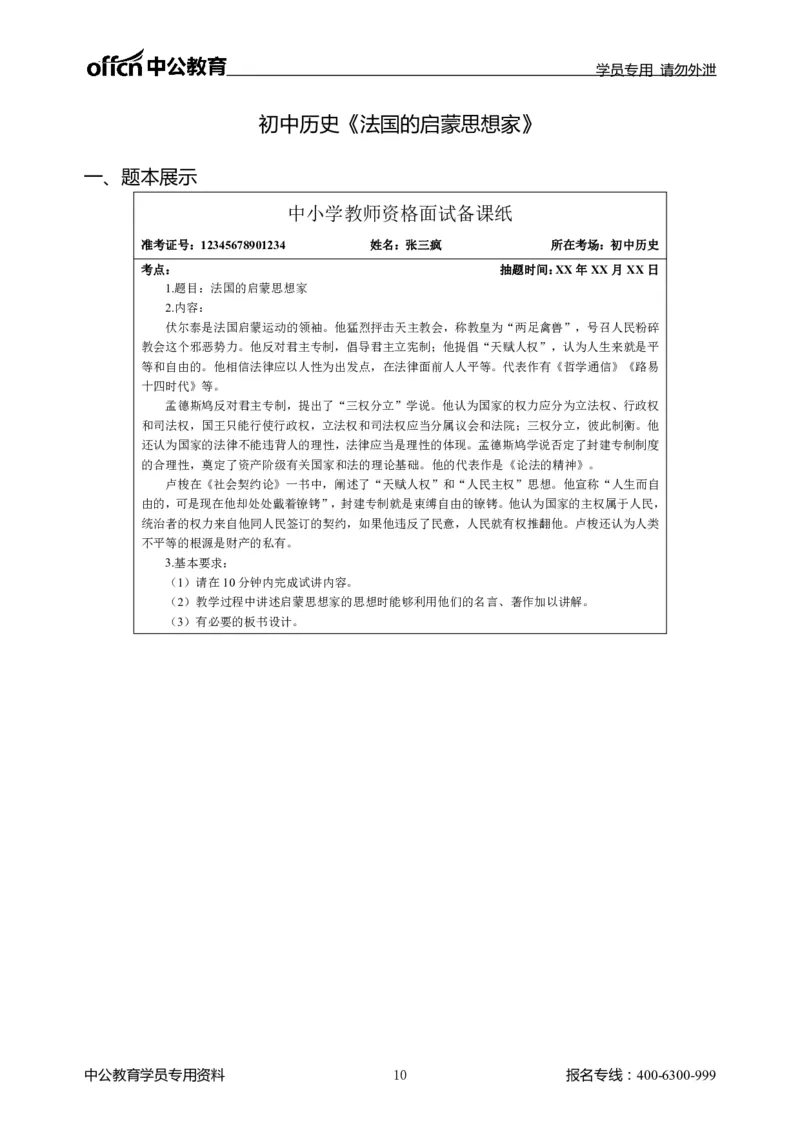 offcn 中公教育 学员专用 请勿外泄

初中历史《法国的启蒙思想家》

一、题本展示

中小学教师资格面试备课纸

准考证号：12345678901234 姓名：张三疯 所在考场：初中历史

考点： 抽题时间：XX 年 XX 月 XX 日

1.题目：法国的启蒙思想家

2.内容：

伏尔泰是法国启蒙运动的领袖。他猛烈抨击天主教会，称教皇为“两足禽兽”，号召人民粉碎教会这个邪恶势力。他反对君主专制，倡导君主立宪制；他提倡“天赋人权”，认为人生来就是平等和自由的。他相信法律应以人性为出发点，在法律面前人人平等。代表作有《哲学通信》《路易十四时代》等。

孟德斯鸠反对君主专制，提出了“三权分立”学说。他认为国家的权力应分为立法权、行政权和司法权，国王只能行使行政权，立法权和司法权应当分属议会和法院；三权分立，彼此制衡。他还认为国家的法律不能违背人的理性，法律应当是理性的体现。孟德斯鸠学说否定了封建专制制度的合理性，奠定了资产阶级有关国家和法的理论基础。他的代表作是《论法的精神》。

卢梭在《社会契约论》一书中，阐述了“天赋人权”和“人民主权”思想。他宣称“人生而自由的，可是现在他却处处戴着镣铐”，封建专制就是束缚自由的镣铐。他认为国家的主权属于人民，统治者的权力来自他同人民签订的契约，如果他违反了民意，人民就有权推翻他。卢梭还认为人类不平等的根源是财产的私有。

3.基本要求：

（1）请在 10 分钟内完成试讲内容。

（2）教学过程中讲述启蒙思想家的思想时能够利用他们的名言、著作加以讲解。

（3）有必要的板书设计。

中公教育学员专用资料 10 报名专线：400-6300-999